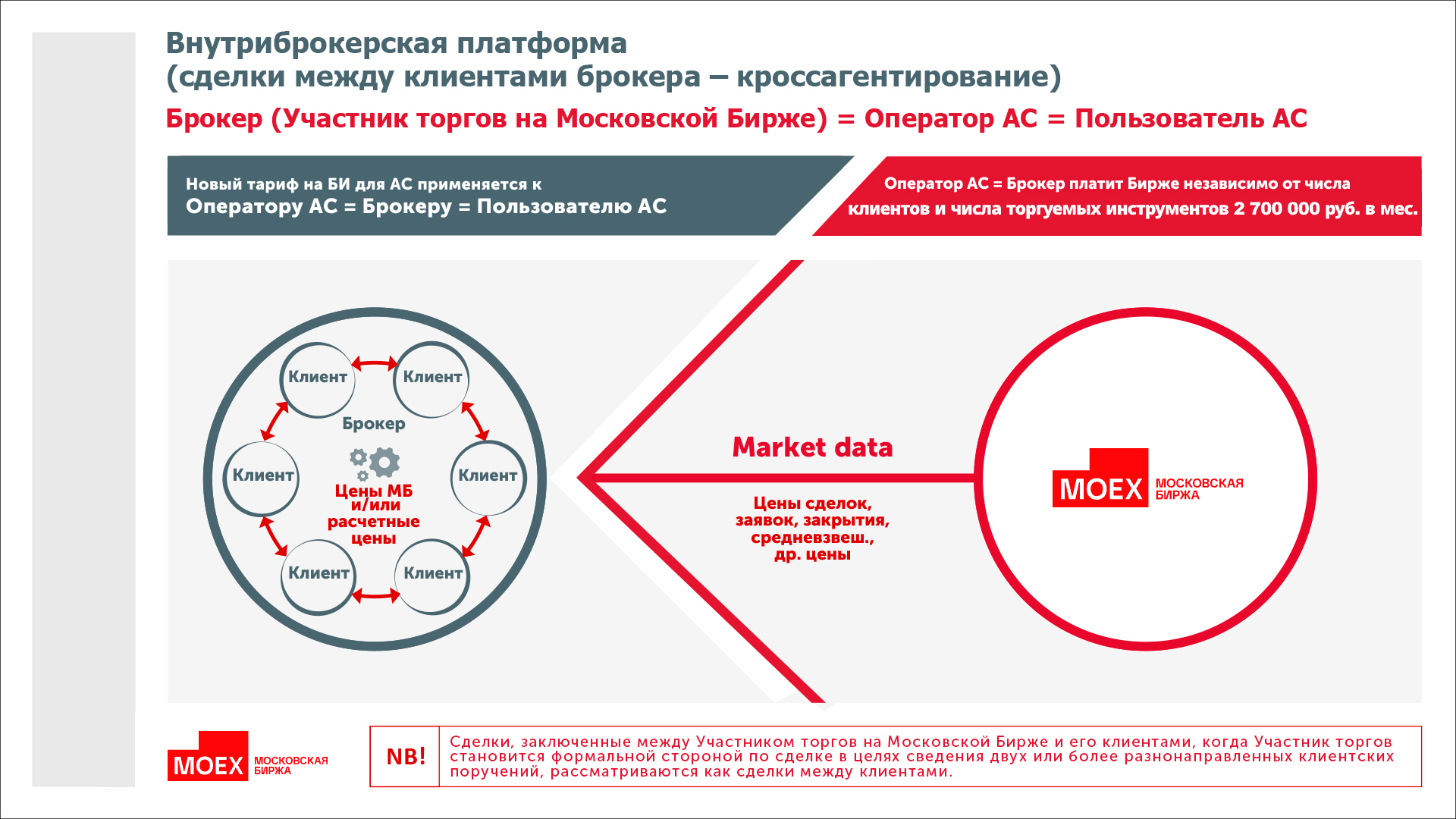 Внутриброкерская платформа
(сделки между клиентами брокера – кроссагентирование)

Брокер (Участник торгов на Московской Бирже) = Оператор АС = Пользователь АС

Новый тариф на БИ для АС применяется к
Оператору АС = Брокеру = Пользователю АС

Оператор АС = Брокер платит Бирже независимо от числа клиентов и числа торгуемых инструментов 2 700 000 руб. в мес.

Клиент
Клиент
Брокер
Клиент
Клиент
Цены МБ
и/или
расчетные
цены
Клиент
Клиент

Market data

Цены сделок,
заявок, закрытия,
средневзвеш.,
др. цены

MOEX МОСКОВСКАЯ БИРЖА

MOEX МОСКОВСКАЯ БИРЖА

NB!

Сделки, заключенные между Участником торгов на Московской Бирже и его клиентами, когда Участник торгов становится формальной стороной по сделке в целях сведения двух или более разнонаправленных клиентских поручений, рассматриваются как сделки между клиентами.